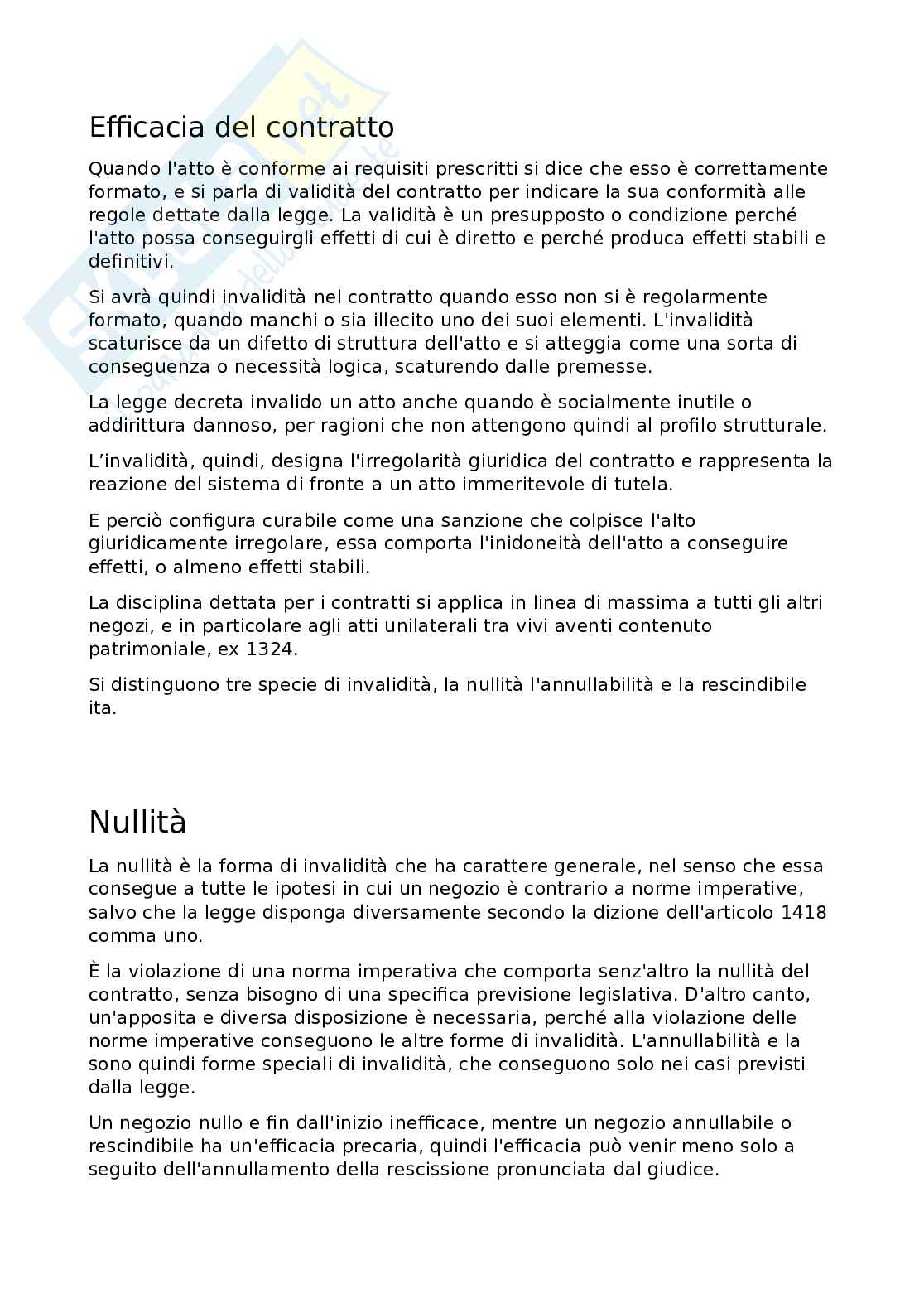 Efficacia del contratto

Quando l'atto è conforme ai requisiti prescritti si dice che esso è correttamente formato, e si parla di validità del contratto per indicare la sua conformità alle regole dettate dalla legge. La validità è un presupposto o condizione perché l'atto possa conseguirgli effetti di cui è diretto e perché produca effetti stabili e definitivi.

Si avrà quindi invalidità nel contratto quando esso non si è regolarmente formato, quando manchi o sia illecito uno dei suoi elementi. L'invalidità scaturisce da un difetto di struttura dell'atto e si atteggia come una sorta di conseguenza o necessità logica, scaturendo dalle premesse.

La legge decreta invalido un atto anche quando è socialmente inutile o addirittura dannoso, per ragioni che non attengono quindi al profilo strutturale.

L'invalidità, quindi, designa l'irregolarità giuridica del contratto e rappresenta la reazione del sistema di fronte a un atto immeritevole di tutela.

E perciò configura curabile come una sanzione che colpisce l'alto giuridicamente irregolare, essa comporta l'inidoneità dell'atto a conseguire effetti, o almeno effetti stabili.

La disciplina dettata per i contratti si applica in linea di massima a tutti gli altri negozi, e in particolare agli atti unilaterali tra vivi aventi contenuto patrimoniale, ex 1324.

Si distinguono tre specie di invalidità, la nullità l'annullabilità e la rescindibile ita.

Nullità

La nullità è la forma di invalidità che ha carattere generale, nel senso che essa consegue a tutte le ipotesi in cui un negozio è contrario a norme imperative, salvo che la legge disponga diversamente secondo la dizione dell'articolo 1418 comma uno.

È la violazione di una norma imperativa che comporta senz'altro la nullità del contratto, senza bisogno di una specifica previsione legislativa. D'altro canto, un'apposita e diversa disposizione è necessaria, perché alla violazione delle norme imperative conseguono le altre forme di invalidità. L'annullabilità e la sono quindi forme speciali di invalidità, che conseguono solo nei casi previsti dalla legge.

Un negozio nullo e fin dall'inizio inefficace, mentre un negozio annullabile o rescindibile ha un'efficacia precaria, quindi l'efficacia può venir meno solo a seguito dell'annullamento della rescissione pronunciata dal giudice.